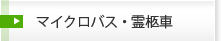 マイクロバス・霊柩車